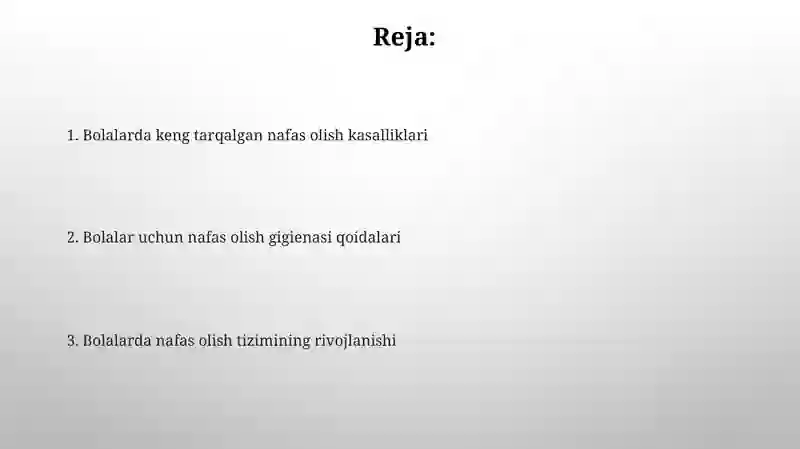 Reja:

1. Bolalarda keng tarqalgan nafas olish kasalliklari

2. Bolalar uchun nafas olish gigienasi qoidalari

3. Bolalarda nafas olish tizimining rivojlanishi